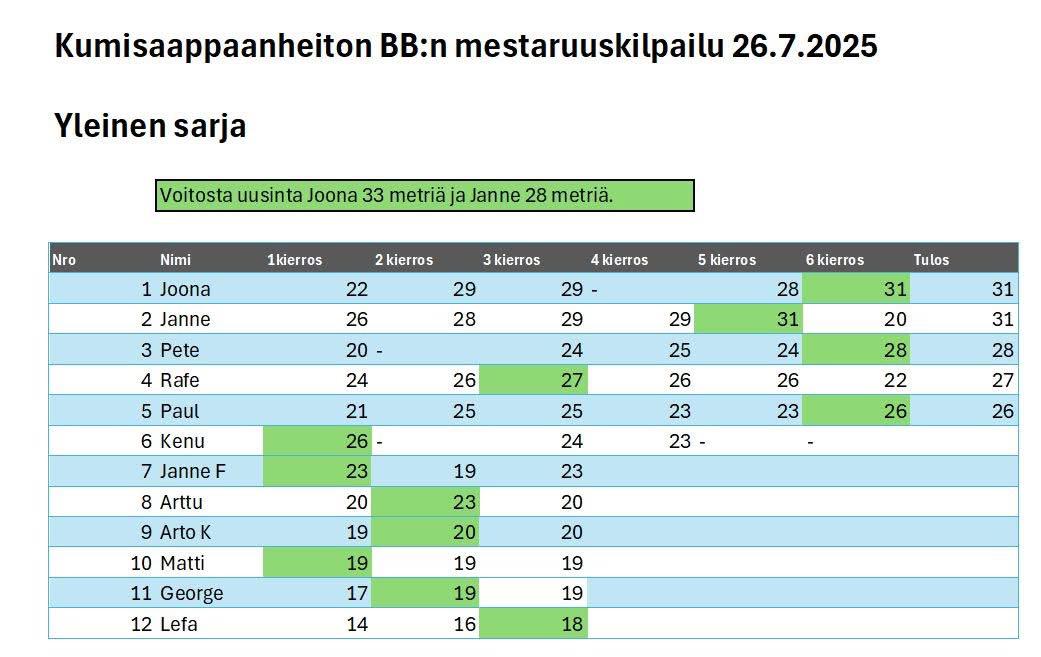 Kumisaappaanheiton BB:n mestaruuskilpailu 26.7.2025

Yleinen sarja

Voitosta uusinta Joona 33 metriä ja Janne 28 metriä.

| Nro | Nimi | 1 kierros | 2 kierros | 3 kierros | 4 kierros | 5 kierros | 6 kierros | Tulos |
|---|---|---|---|---|---|---|---|---|
| 1 | Joona | 22 | 29 | 29 | - | 28 | 31 | 31 |
| 2 | Janne | 26 | 28 | 29 | 29 | 31 | 20 | 31 |
| 3 | Pete | 20 | - | 24 | 25 | 24 | 28 | 28 |
| 4 | Rafe | 24 | 26 | 27 | 26 | 26 | 22 | 27 |
| 5 | Paul | 21 | 25 | 25 | 23 | 23 | 26 | 26 |
| 6 | Kenu | 26 | - | 24 | 23 | - | - | |
| 7 | Janne F | 23 | 19 | 23 | | | | |
| 8 | Arttu | 20 | 23 | 20 | | | | |
| 9 | Arto K | 19 | 20 | 20 | | | | |
| 10 | Matti | 19 | 19 | 19 | | | | |
| 11 | George | 17 | 19 | 19 | | | | |
| 12 | Lefa | 14 | 16 | 18 | | | | |